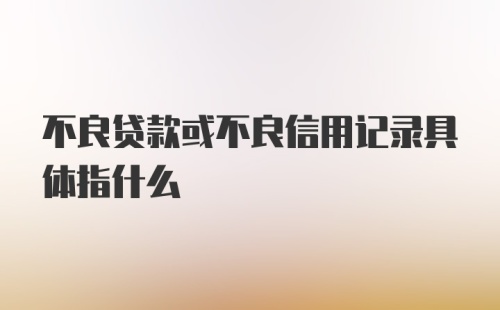 不良贷款或不良信用记录具体指什么